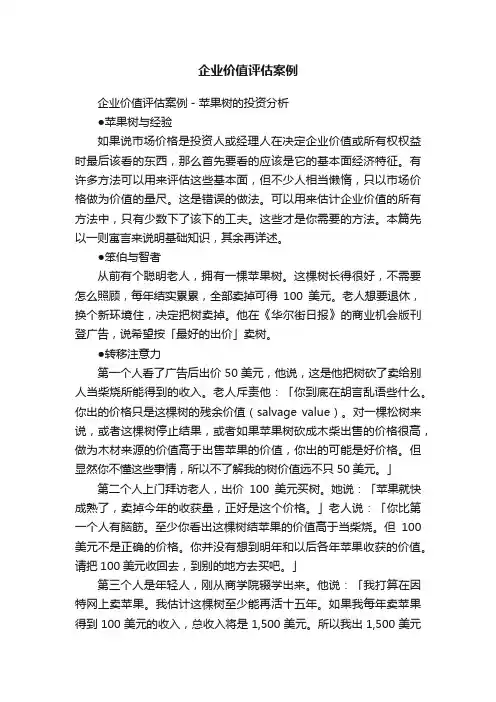 企业价值评估案例

企业价值评估案例 - 苹果树的投资分析

●苹果树与经验

如果说市场价格是投资人或经理人在决定企业价值或所有权权益时最后该看的东西，那么首先要看的应该是它的基本面经济特征。有许多方法可以用来评估这些基本面，但不少人相当懒惰，只以市场价格做为价值的量尺。这是错误的做法。可以用来估计企业价值的所有方法中，只有少数下了该下的工夫。这些才是你需要的方法。本篇先以一则寓言来说明基础知识，其余再详述。

●笨伯与智者

从前有个聪明老人，拥有一棵苹果树。这棵树长得很好，不需要怎么照顾，每年结实累累，全部卖掉可得 100 美元。老人想要退休，换个新环境住，决定把树卖掉。他在《华尔街日报》的商业机会版刊登广告，说希望按「最好的出价」卖树。

●转移注意力

第一个人看了广告后出价 50 美元，他说，这是他把树砍了卖给别人当柴烧所能得到的收入。老人斥责他：「你到底在胡言乱语些什么。你出的价格只是这棵树的残余价值（salvage value）。对一棵松树来说，或者这棵树停止结果，或者如果苹果树砍成木柴出售的价格很高，做为木材来源的价值高于出售苹果的价值，你出的可能是好价格。但显然你不懂这些事情，所以不了解我的树价值远不只 50 美元。」

第二个人上门拜访老人，出价 100 美元买树。她说：「苹果就快成熟了，卖掉今年的收获量，正好是这个价格。」老人说：「你比第一个人有脑筋。至少你看出这棵树结苹果的价值高于当柴烧。但 100 美元不是正确的价格。你并没有想到明年和以后各年苹果收获的价值。请把 100 美元收回去，到别的地方去买吧。」

第三个人是年轻人，刚从商学院辍学出来。他说：「我打算在因特网上卖苹果。我估计这棵树至少能再活十五年。如果我每年卖苹果得到 100 美元的收入，总收入将是 1,500 美元。所以我出 1,500 美元